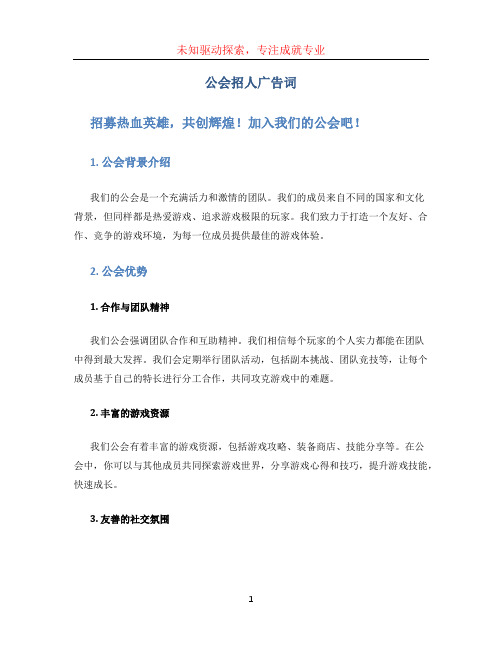 未知驱动探索，专注成就专业

公会招人广告词

招募热血英雄，共创辉煌！加入我们的公会吧！

1. 公会背景介绍

我们的公会是一个充满活力和激情的团队。我们的成员来自不同的国家和文化背景，但同样都是热爱游戏、追求游戏极限的玩家。我们致力于打造一个友好、合作、竞争的游戏环境，为每一位成员提供最佳的游戏体验。

2. 公会优势

1. 合作与团队精神

我们公会强调团队合作和互助精神。我们相信每个玩家的个人实力都能在团队中得到最大发挥。我们会定期举行团队活动，包括副本挑战、团队竞技等，让每个成员基于自己的特长进行分工合作，共同攻克游戏中的难题。

2. 丰富的游戏资源

我们公会有着丰富的游戏资源，包括游戏攻略、装备商店、技能分享等。在公会中，你可以与其他成员共同探索游戏世界，分享游戏心得和技巧，提升游戏技能，快速成长。

3. 友善的社交氛围

1